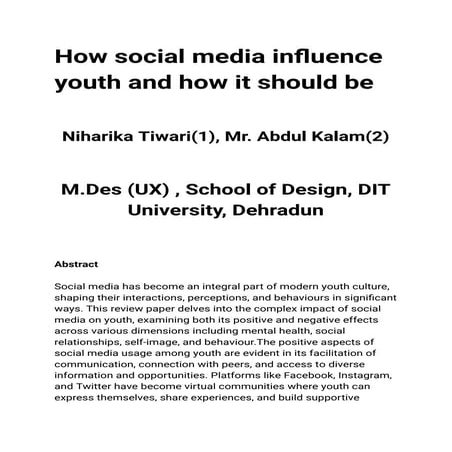 How social media influence youth and how it should be

Niharika Tiwari(1), Mr. Abdul Kalam(2)

M.Des (UX) , School of Design, DIT University, Dehradun

Abstract

Social media has become an integral part of modern youth culture, shaping their interactions, perceptions, and behaviours in significant ways. This review paper delves into the complex impact of social media on youth, examining both its positive and negative effects across various dimensions including mental health, social relationships, self-image, and behaviour.The positive aspects of social media usage among youth are evident in its facilitation of communication, connection with peers, and access to diverse information and opportunities. Platforms like Facebook, Instagram, and Twitter have become virtual communities where youth can express themselves, share experiences, and build supportive